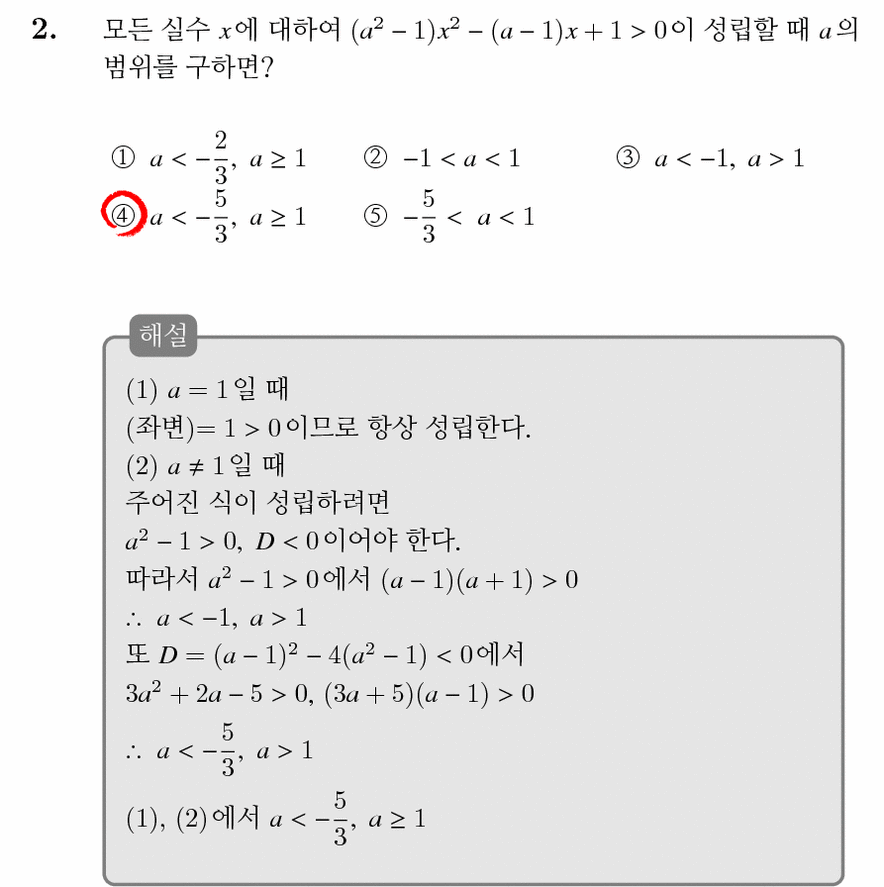 **2.** 모든 실수 $x$에 대하여 $(a^2-1)x^2-(a-1)x+1>0$이 성립할 때 $a$의 범위를 구하면?

① $a<-\frac{2}{3},\ a\geq 1$ ② $-1<a<1$ ③ $a<-1,\ a>1$
④ $a<-\frac{5}{3},\ a\geq 1$ ⑤ $-\frac{5}{3}<a<1$

해설

(1) $a=1$일 때
(좌변)$=1>0$이므로 항상 성립한다.
(2) $a\neq 1$일 때
주어진 식이 성립하려면
$a^2-1>0,\ D<0$이어야 한다.
따라서 $a^2-1>0$에서 $(a-1)(a+1)>0$
$\therefore\ a<-1,\ a>1$
또 $D=(a-1)^2-4(a^2-1)<0$에서
$3a^2+2a-5>0,\ (3a+5)(a-1)>0$
$\therefore\ a<-\frac{5}{3},\ a>1$
(1), (2)에서 $a<-\frac{5}{3},\ a\geq 1$